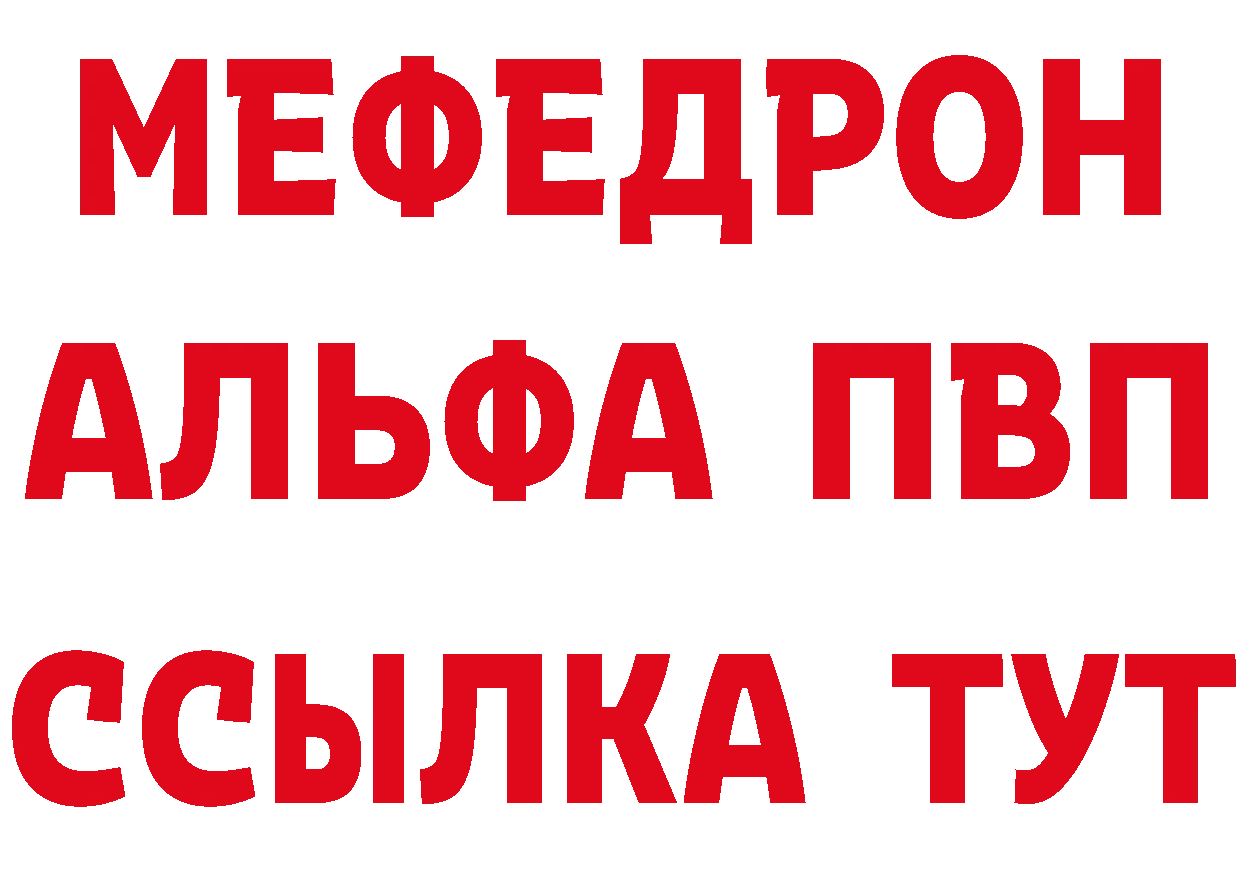 МЕФЕДРОН
АЛЬФА ПВП
ССЫЛКА ТУТ